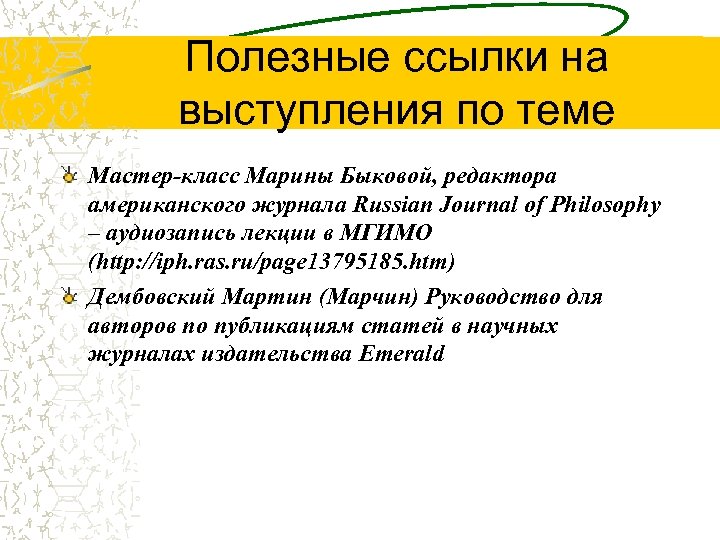 Полезные ссылки на выступления по теме

Мастер-класс Марины Быковой, редактора американского журнала Russian Journal of Philosophy – аудиозапись лекции в МГИМО (http://iph.ras.ru/page13795185.htm)

Дембовский Мартин (Марчин) Руководство для авторов по публикациям статей в научных журналах издательства Emerald